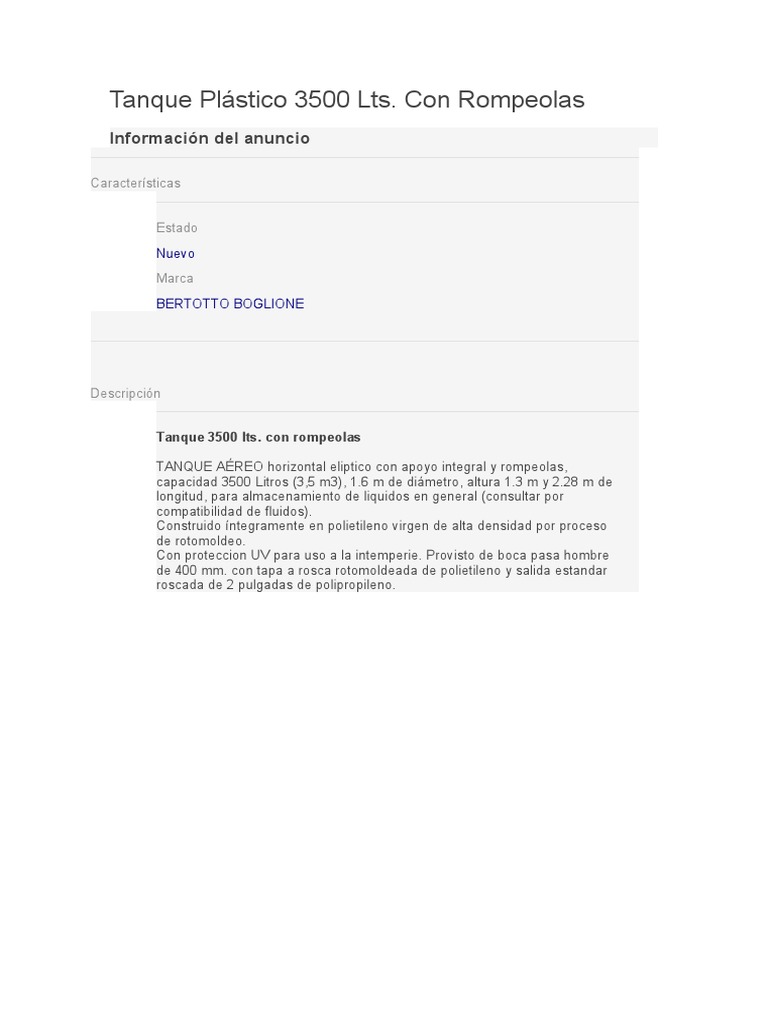 Tanque Plástico 3500 Lts. Con Rompeolas

Información del anuncio

Características

Estado

Nuevo

Marca

BERTOTTO BOGLIONE

Descripción

Tanque 3500 lts. con rompeolas

TANQUE AÉREO horizontal eliptico con apoyo integral y rompeolas, capacidad 3500 Litros (3,5 m3), 1.6 m de diámetro, altura 1.3 m y 2.28 m de longitud, para almacenamiento de liquidos en general (consultar por compatibilidad de fluidos).
Construido íntegramente en polietileno virgen de alta densidad por proceso de rotomoldeo.
Con proteccion UV para uso a la intemperie. Provisto de boca pasa hombre de 400 mm. con tapa a rosca rotomoldeada de polietileno y salida estandar roscada de 2 pulgadas de polipropileno.